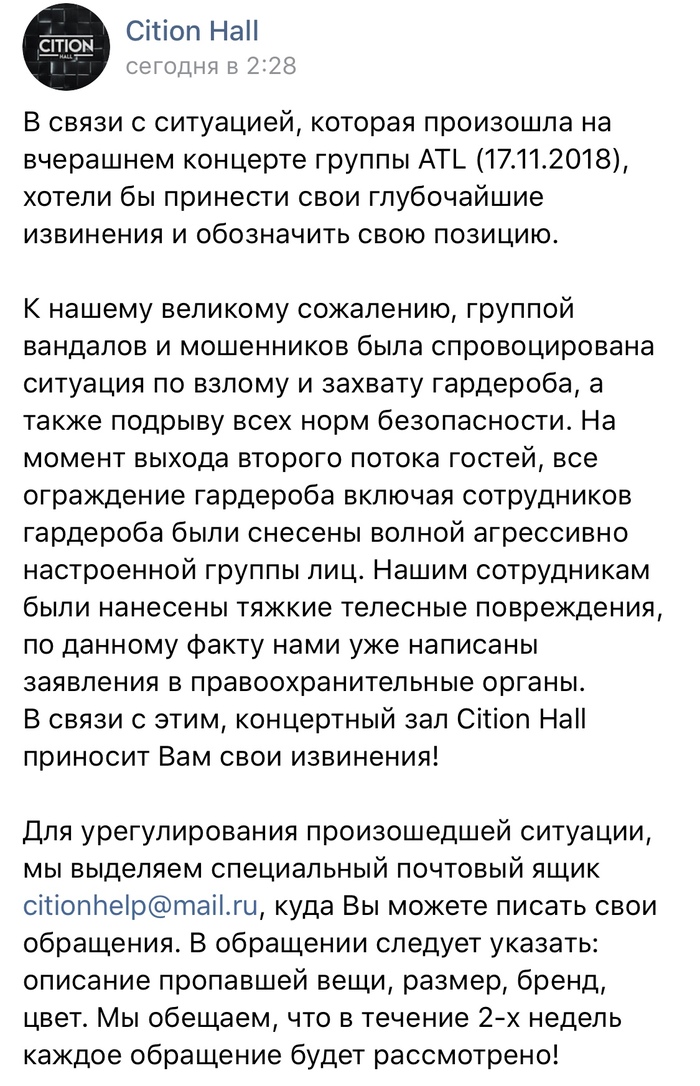 CITION HALL

Cition Hall
сегодня в 2:28

В связи с ситуацией, которая произошла на вчерашнем концерте группы ATL (17.11.2018), хотели бы принести свои глубочайшие извинения и обозначить свою позицию.

К нашему великому сожалению, группой вандалов и мошенников была спровоцирована ситуация по взлому и захвату гардероба, а также подрыву всех норм безопасности. На момент выхода второго потока гостей, все ограждение гардероба включая сотрудников гардероба были снесены волной агрессивно настроенной группы лиц. Нашим сотрудникам были нанесены тяжкие телесные повреждения, по данному факту нами уже написаны заявления в правоохранительные органы.
В связи с этим, концертный зал Cition Hall приносит Вам свои извинения!

Для урегулирования произошедшей ситуации, мы выделяем специальный почтовый ящик citionhelp@mail.ru, куда Вы можете писать свои обращения. В обращении следует указать: описание пропавшей вещи, размер, бренд, цвет. Мы обещаем, что в течение 2-х недель каждое обращение будет рассмотрено!